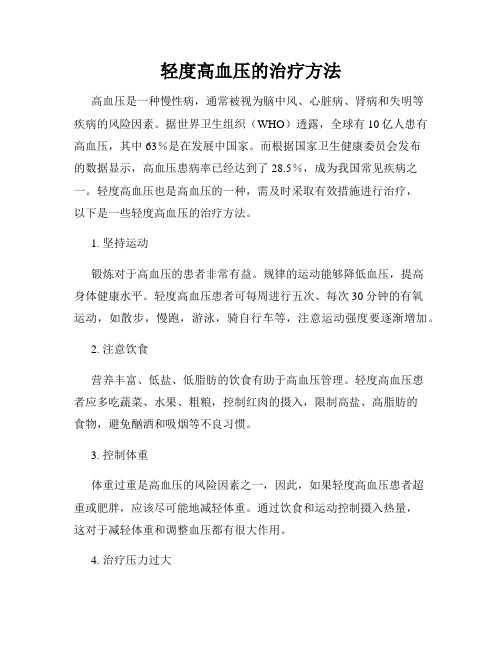 轻度高血压的治疗方法

高血压是一种慢性病，通常被视为脑中风、心脏病、肾病和失明等疾病的风险因素。据世界卫生组织（WHO）透露，全球有10亿人患有高血压，其中63%是在发展中国家。而根据国家卫生健康委员会发布的数据显示，高血压患病率已经达到了28.5%，成为我国常见疾病之一。轻度高血压也是高血压的一种，需及时采取有效措施进行治疗，以下是一些轻度高血压的治疗方法。

1. 坚持运动

锻炼对于高血压的患者非常有益。规律的运动能够降低血压，提高身体健康水平。轻度高血压患者可每周进行五次、每次30分钟的有氧运动，如散步，慢跑，游泳，骑自行车等，注意运动强度要逐渐增加。

2. 注意饮食

营养丰富、低盐、低脂肪的饮食有助于高血压管理。轻度高血压患者应多吃蔬菜、水果、粗粮，控制红肉的摄入，限制高盐、高脂肪的食物，避免酗酒和吸烟等不良习惯。

3. 控制体重

体重过重是高血压的风险因素之一，因此，如果轻度高血压患者超重或肥胖，应该尽可能地减轻体重。通过饮食和运动控制摄入热量，这对于减轻体重和调整血压都有很大作用。

4. 治疗压力过大